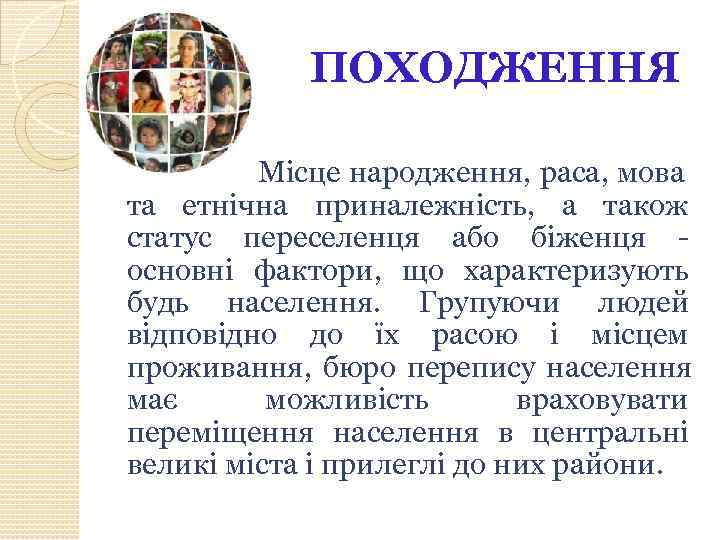 ПОХОДЖЕННЯ

Місце народження, раса, мова та етнічна приналежність, а також статус переселенця або біженця - основні фактори, що характеризують будь населення. Групуючи людей відповідно до їх расою і місцем проживання, бюро перепису населення має можливість враховувати переміщення населення в центральні великі міста і прилеглі до них райони.